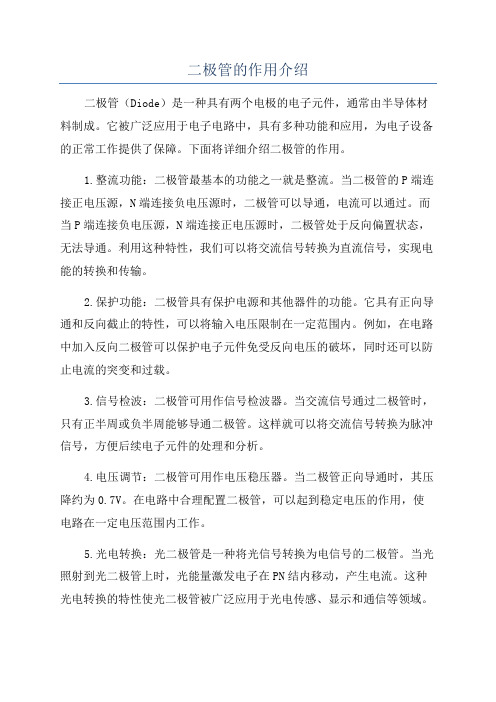 二极管的作用介绍

二极管（Diode）是一种具有两个电极的电子元件，通常由半导体材料制成。它被广泛应用于电子电路中，具有多种功能和应用，为电子设备的正常工作提供了保障。下面将详细介绍二极管的作用。

1.整流功能：二极管最基本的功能之一就是整流。当二极管的P端连接正电压源，N端连接负电压源时，二极管可以导通，电流可以通过。而当P端连接负电压源，N端连接正电压源时，二极管处于反向偏置状态，无法导通。利用这种特性，我们可以将交流信号转换为直流信号，实现电能的转换和传输。

2.保护功能：二极管具有保护电源和其他器件的功能。它具有正向导通和反向截止的特性，可以将输入电压限制在一定范围内。例如，在电路中加入反向二极管可以保护电子元件免受反向电压的破坏，同时还可以防止电流的突变和过载。

3.信号检波：二极管可用作信号检波器。当交流信号通过二极管时，只有正半周或负半周能够导通二极管。这样就可以将交流信号转换为脉冲信号，方便后续电子元件的处理和分析。

4.电压调节：二极管可用作电压稳压器。当二极管正向导通时，其压降约为0.7V。在电路中合理配置二极管，可以起到稳定电压的作用，使电路在一定电压范围内工作。

5.光电转换：光二极管是一种将光信号转换为电信号的二极管。当光照射到光二极管上时，光能量激发电子在PN结内移动，产生电流。这种光电转换的特性使光二极管被广泛应用于光电传感、显示和通信等领域。